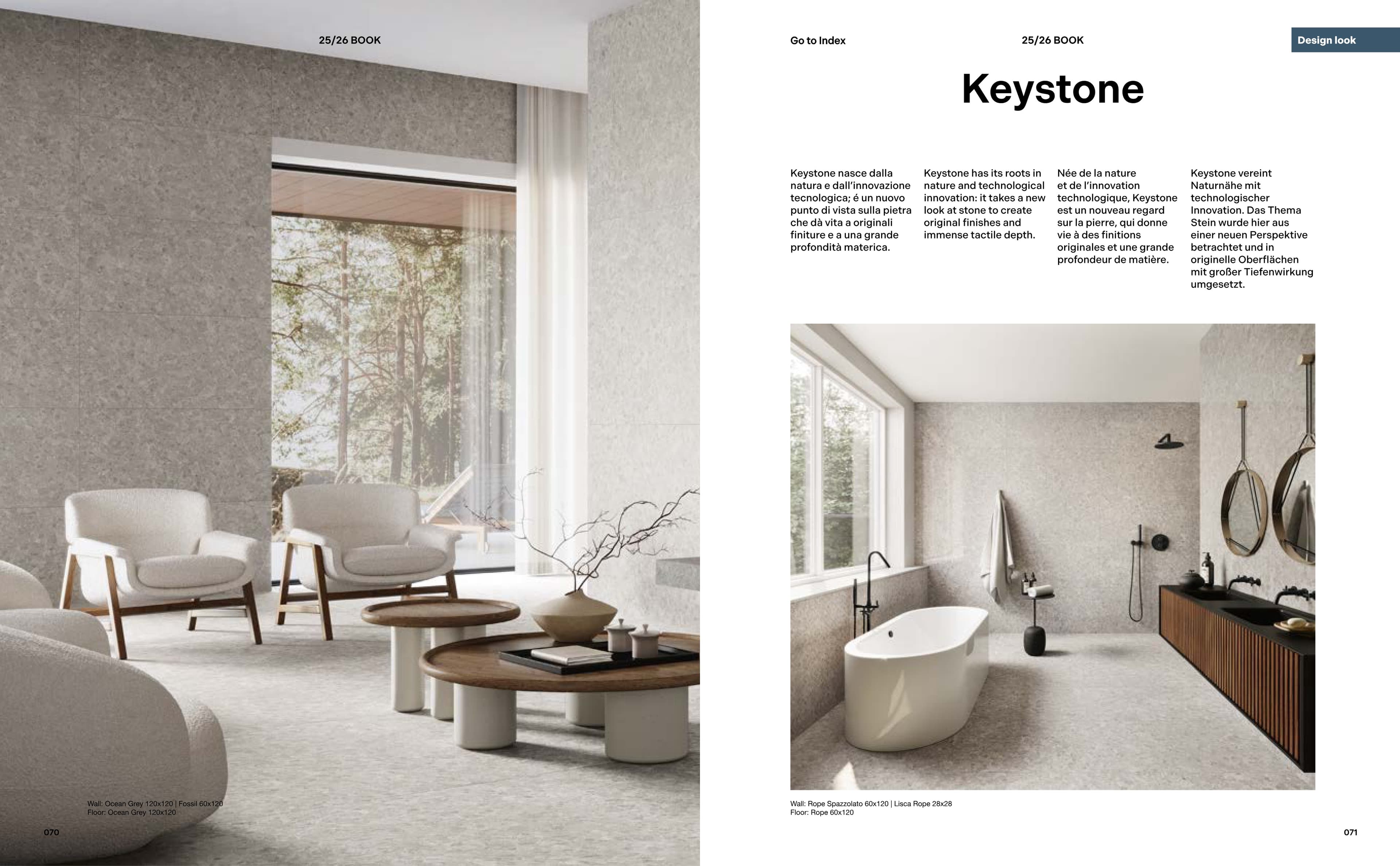 25/26 BOOK

Wall: Ocean Grey 120x120 | Fossil 60x120
Floor: Ocean Grey 120x120

070

Go to Index

25/26 BOOK

Design look

Keystone

Keystone nasce dalla natura e dall'innovazione tecnologica; é un nuovo punto di vista sulla pietra che dà vita a originali finiture e a una grande profondità materica.

Keystone has its roots in nature and technological innovation: it takes a new look at stone to create original finishes and immense tactile depth.

Née de la nature et de l'innovation technologique, Keystone est un nouveau regard sur la pierre, qui donne vie à des finitions originales et une grande profondeur de matière.

Keystone vereint Naturnähe mit technologischer Innovation. Das Thema Stein wurde hier aus einer neuen Perspektive betrachtet und in originelle Oberflächen mit großer Tiefenwirkung umgesetzt.

Wall: Rope Spazzolato 60x120 | Lisca Rope 28x28
Floor: Rope 60x120

071